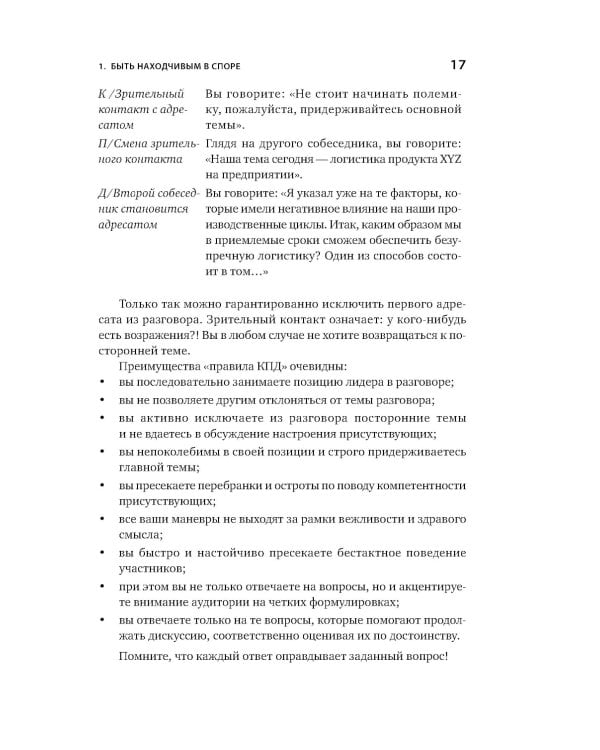 1. БЫТЬ НАХОДЧИВЫМ В СПОРЕ 17

| | |
|---|---|
| К /Зрительный контакт с адресатом | Вы говорите: «Не стоит начинать полемику, пожалуйста, придерживайтесь основной темы». |
| П/Смена зрительного контакта | Глядя на другого собеседника, вы говорите: «Наша тема сегодня — логистика продукта XYZ на предприятии». |
| Д/Второй собеседник становится адресатом | Вы говорите: «Я указал уже на те факторы, которые имели негативное влияние на наши производственные циклы. Итак, каким образом мы в приемлемые сроки сможем обеспечить безупречную логистику? Один из способов состоит в том…» |

Только так можно гарантированно исключить первого адресата из разговора. Зрительный контакт означает: у кого-нибудь есть возражения?! Вы в любом случае не хотите возвращаться к посторонней теме.

Преимущества «правила КПД» очевидны:
• вы последовательно занимаете позицию лидера в разговоре;
• вы не позволяете другим отклоняться от темы разговора;
• вы активно исключаете из разговора посторонние темы и не вдаетесь в обсуждение настроения присутствующих;
• вы непоколебимы в своей позиции и строго придерживаетесь главной темы;
• вы пресекаете перебранки и остроты по поводу компетентности присутствующих;
• все ваши маневры не выходят за рамки вежливости и здравого смысла;
• вы быстро и настойчиво пресекаете бестактное поведение участников;
• при этом вы не только отвечаете на вопросы, но и акцентируете внимание аудитории на четких формулировках;
• вы отвечаете только на те вопросы, которые помогают продолжать дискуссию, соответственно оценивая их по достоинству.

Помните, что каждый ответ оправдывает заданный вопрос!